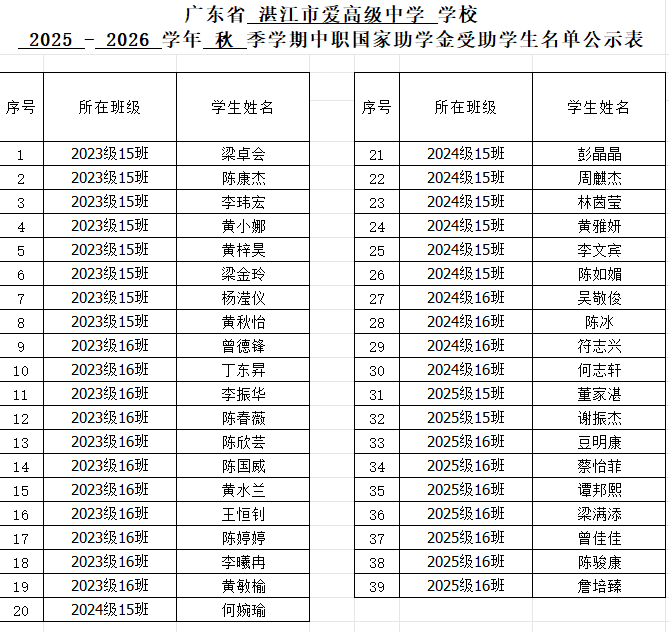 广东省 湛江市爱高级中学 学校
2025 - 2026 学年 秋 季学期中职国家助学金受助学生名单公示表

| 序号 | 所在班级 | 学生姓名 |
|---|---|---|
| 1 | 2023级15班 | 梁卓会 |
| 2 | 2023级15班 | 陈康杰 |
| 3 | 2023级15班 | 李玮宏 |
| 4 | 2023级15班 | 黄小娜 |
| 5 | 2023级15班 | 黄梓昊 |
| 6 | 2023级15班 | 梁金玲 |
| 7 | 2023级15班 | 杨滢仪 |
| 8 | 2023级15班 | 黄秋怡 |
| 9 | 2023级16班 | 曾德锋 |
| 10 | 2023级16班 | 丁东昇 |
| 11 | 2023级16班 | 李振华 |
| 12 | 2023级16班 | 陈春薇 |
| 13 | 2023级16班 | 陈欣芸 |
| 14 | 2023级16班 | 陈国威 |
| 15 | 2023级16班 | 黄水兰 |
| 16 | 2023级16班 | 王恒钊 |
| 17 | 2023级16班 | 陈婷婷 |
| 18 | 2023级16班 | 李曦冉 |
| 19 | 2023级16班 | 黄敏榆 |
| 20 | 2024级15班 | 何婉瑜 |

| 序号 | 所在班级 | 学生姓名 |
|---|---|---|
| 21 | 2024级15班 | 彭晶晶 |
| 22 | 2024级15班 | 周麒杰 |
| 23 | 2024级15班 | 林茵莹 |
| 24 | 2024级15班 | 黄雅妍 |
| 25 | 2024级15班 | 李文宾 |
| 26 | 2024级15班 | 陈如媚 |
| 27 | 2024级16班 | 吴敬俊 |
| 28 | 2024级16班 | 陈冰 |
| 29 | 2024级16班 | 符志兴 |
| 30 | 2024级16班 | 何志轩 |
| 31 | 2025级15班 | 董家湛 |
| 32 | 2025级15班 | 谢振杰 |
| 33 | 2025级16班 | 豆明康 |
| 34 | 2025级16班 | 蔡怡菲 |
| 35 | 2025级16班 | 谭邦熙 |
| 36 | 2025级16班 | 梁满添 |
| 37 | 2025级16班 | 曾佳佳 |
| 38 | 2025级16班 | 陈骏康 |
| 39 | 2025级16班 | 詹培臻 |